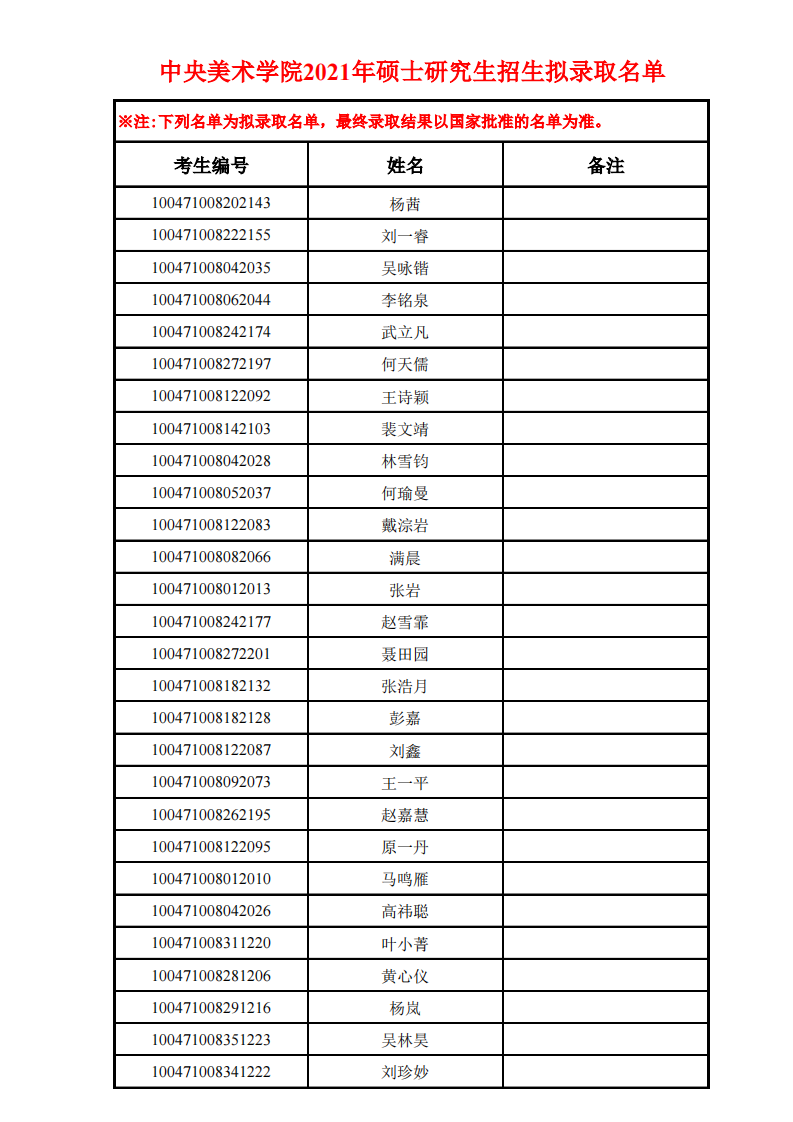 中央美术学院2021年硕士研究生招生拟录取名单

※注:下列名单为拟录取名单，最终录取结果以国家批准的名单为准。

| 考生编号 | 姓名 | 备注 |
|---|---|---|
| 100471008202143 | 杨茜 | |
| 100471008222155 | 刘一睿 | |
| 100471008042035 | 吴咏锴 | |
| 100471008062044 | 李铭泉 | |
| 100471008242174 | 武立凡 | |
| 100471008272197 | 何天儒 | |
| 100471008122092 | 王诗颖 | |
| 100471008142103 | 裴文靖 | |
| 100471008042028 | 林雪钧 | |
| 100471008052037 | 何瑜曼 | |
| 100471008122083 | 戴淙岩 | |
| 100471008082066 | 满晨 | |
| 100471008012013 | 张岩 | |
| 100471008242177 | 赵雪霏 | |
| 100471008272201 | 聂田园 | |
| 100471008182132 | 张浩月 | |
| 100471008182128 | 彭嘉 | |
| 100471008122087 | 刘鑫 | |
| 100471008092073 | 王一平 | |
| 100471008262195 | 赵嘉慧 | |
| 100471008122095 | 原一丹 | |
| 100471008012010 | 马鸣雁 | |
| 100471008042026 | 高祎聪 | |
| 100471008311220 | 叶小菁 | |
| 100471008281206 | 黄心仪 | |
| 100471008291216 | 杨岚 | |
| 100471008351223 | 吴林昊 | |
| 100471008341222 | 刘珍妙 | |